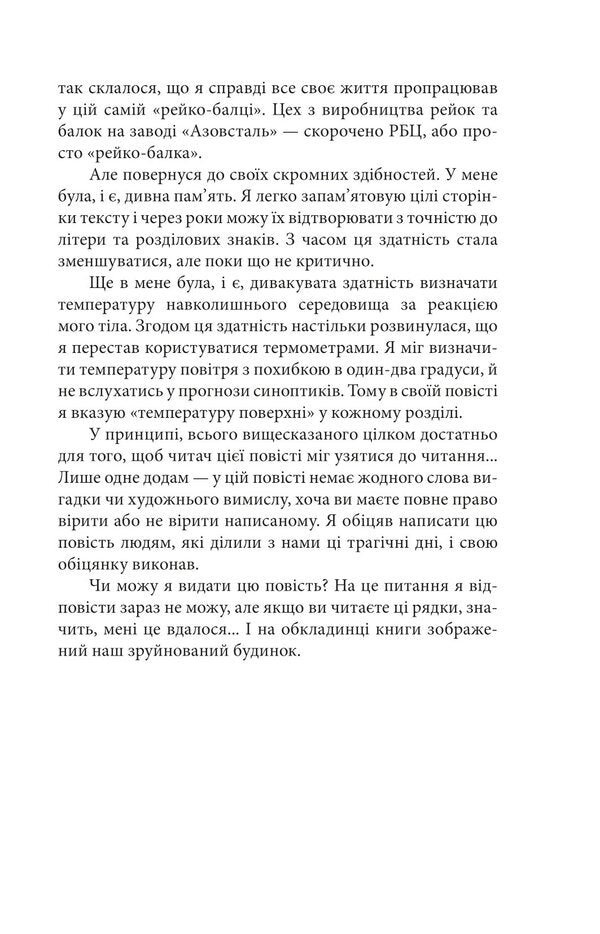 так склалося, що я справді все своє життя пропрацював у цій самій «рейко-балці». Цех з виробництва рейок та балок на заводі «Азовсталь» — скорочено РБЦ, або просто «рейко-балка».

Але повернуся до своїх скромних здібностей. У мене була, і є, дивна пам'ять. Я легко запам'ятовую цілі сторінки тексту і через роки можу їх відтворювати з точністю до літери та розділових знаків. З часом ця здатність стала зменшуватися, але поки що не критично.

Ще в мене була, і є, дивакувата здатність визначати температуру навколишнього середовища за реакцією мого тіла. Згодом ця здатність настільки розвинулася, що я перестав користуватися термометрами. Я міг визначити температуру повітря з похибкою в один-два градуси, й не вслухатись у прогнози синоптиків. Тому в своїй повісті я вказую «температуру поверхні» у кожному розділі.

У принципі, всього вищесказаного цілком достатньо для того, щоб читач цієї повісті міг узятися до читання... Лише одне додам — у цій повісті немає жодного слова вигадки чи художнього вимислу, хоча ви маєте повне право вірити або не вірити написаному. Я обіцяв написати цю повість людям, які ділили з нами ці трагічні дні, і свою обіцянку виконав.

Чи можу я видати цю повість? На це питання я відповісти зараз не можу, але якщо ви читаєте ці рядки, значить, мені це вдалося... І на обкладинці книги зображений наш зруйнований будинок.